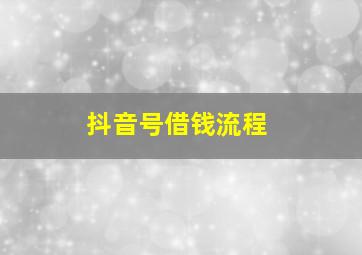 抖音号借钱流程